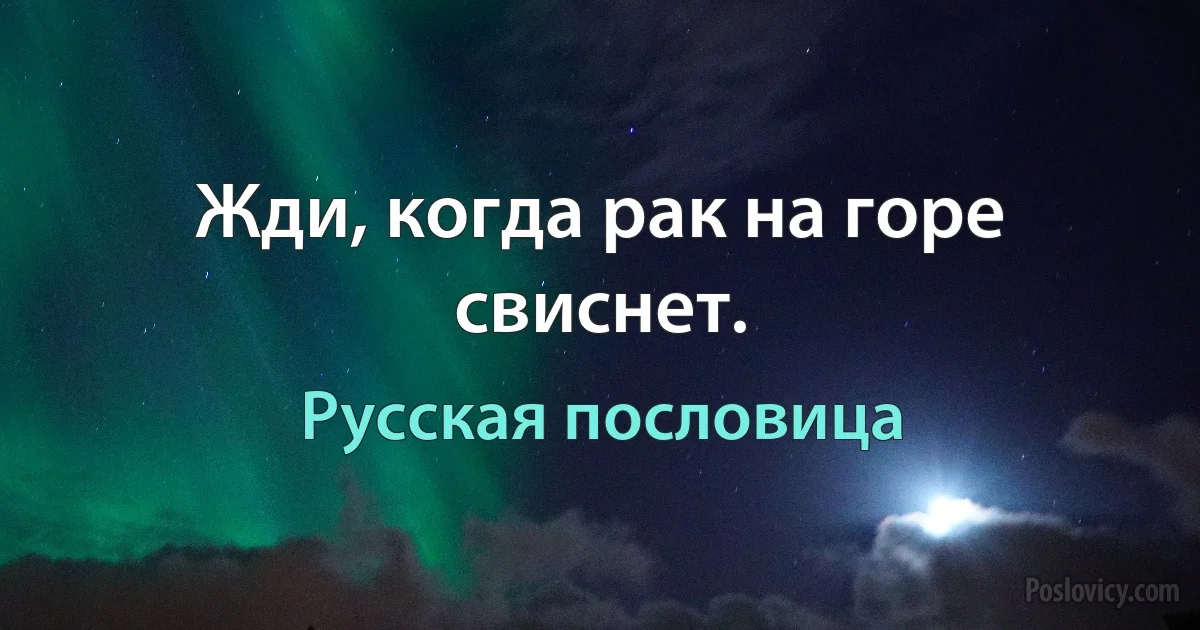 Жди, когда рак на горе свиснет.

Русская пословица

Poslovicy.com